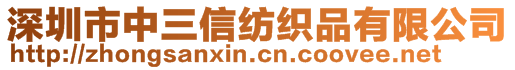 深圳市中三信纺织品有限公司
http://zhongsanxin.cn.coovee.net